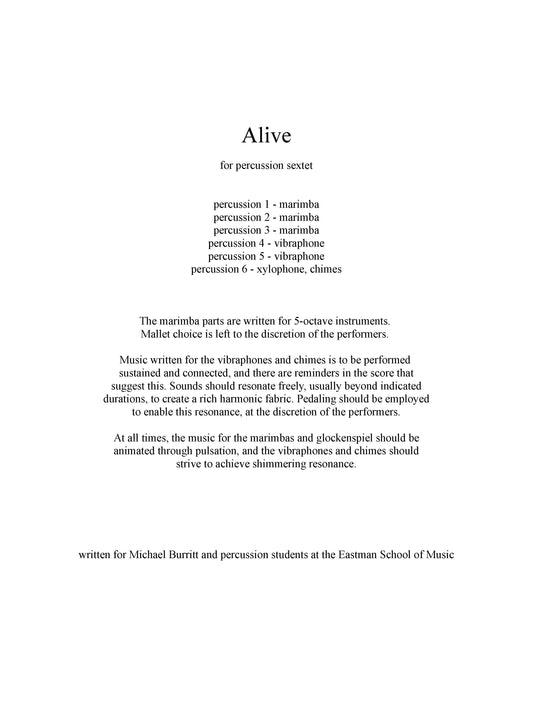 Alive

for percussion sextet

percussion 1 - marimba
percussion 2 - marimba
percussion 3 - marimba
percussion 4 - vibraphone
percussion 5 - vibraphone
percussion 6 - xylophone, chimes

The marimba parts are written for 5-octave instruments. Mallet choice is left to the discretion of the performers.

Music written for the vibraphones and chimes is to be performed sustained and connected, and there are reminders in the score that suggest this. Sounds should resonate freely, usually beyond indicated durations, to create a rich harmonic fabric. Pedaling should be employed to enable this resonance, at the discretion of the performers.

At all times, the music for the marimbas and glockenspiel should be animated through pulsation, and the vibraphones and chimes should strive to achieve shimmering resonance.

written for Michael Burritt and percussion students at the Eastman School of Music